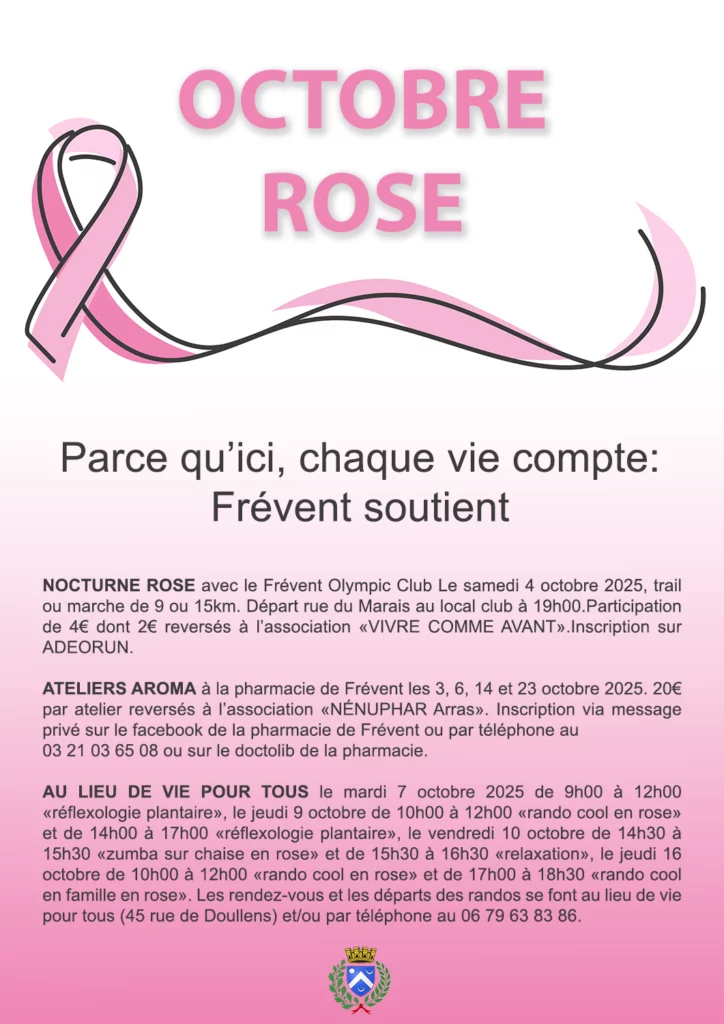 OCTOBRE
ROSE

Parce qu'ici, chaque vie compte:
Frévent soutient

NOCTURNE ROSE avec le Frévent Olympic Club Le samedi 4 octobre 2025, trail ou marche de 9 ou 15km. Départ rue du Marais au local club à 19h00.Participation de 4€ dont 2€ reversés à l'association «VIVRE COMME AVANT».Inscription sur ADEORUN.

ATELIERS AROMA à la pharmacie de Frévent les 3, 6, 14 et 23 octobre 2025. 20€ par atelier reversés à l'association «NÉNUPHAR Arras». Inscription via message privé sur le facebook de la pharmacie de Frévent ou par téléphone au 03 21 03 65 08 ou sur le doctolib de la pharmacie.

AU LIEU DE VIE POUR TOUS le mardi 7 octobre 2025 de 9h00 à 12h00 «réflexologie plantaire», le jeudi 9 octobre de 10h00 à 12h00 «rando cool en rose» et de 14h00 à 17h00 «réflexologie plantaire», le vendredi 10 octobre de 14h30 à 15h30 «zumba sur chaise en rose» et de 15h30 à 16h30 «relaxation», le jeudi 16 octobre de 10h00 à 12h00 «rando cool en rose» et de 17h00 à 18h30 «rando cool en famille en rose». Les rendez-vous et les départs des randos se font au lieu de vie pour tous (45 rue de Doullens) et/ou par téléphone au 06 79 63 83 86.